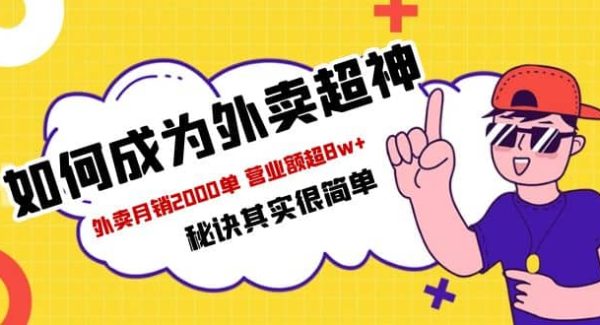 如何成为外卖超神

外卖月销2000单 营业额超8w+

秘诀其实很简单